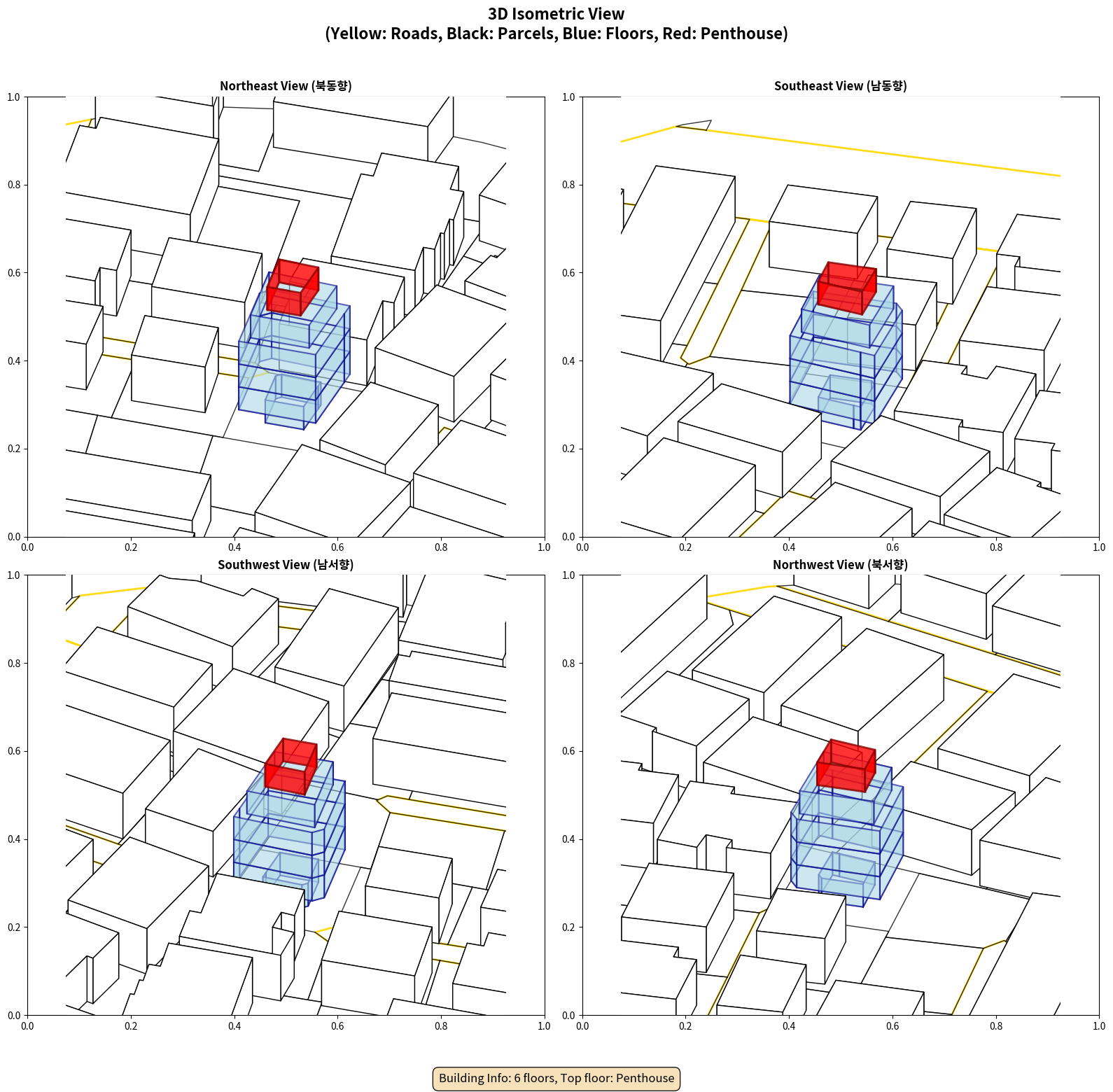 3D Isometric View
(Yellow: Roads, Black: Parcels, Blue: Floors, Red: Penthouse)

Northeast View (북동향)

1.0
0.8
0.6
0.4
0.2
0.0
0.0 0.2 0.4 0.6 0.8 1.0

Southeast View (남동향)

1.0
0.8
0.6
0.4
0.2
0.0
0.0 0.2 0.4 0.6 0.8 1.0

Southwest View (남서향)

1.0
0.8
0.6
0.4
0.2
0.0
0.0 0.2 0.4 0.6 0.8 1.0

Northwest View (북서향)

1.0
0.8
0.6
0.4
0.2
0.0
0.0 0.2 0.4 0.6 0.8 1.0

Building Info: 6 floors, Top floor: Penthouse